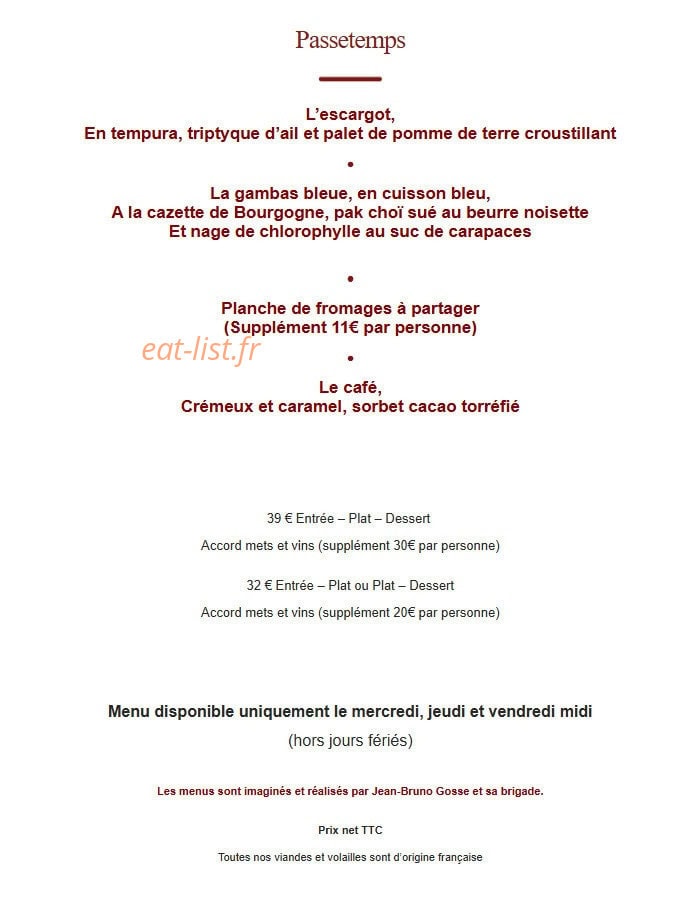 Passetemps

L'escargot,
En tempura, triptyque d'ail et palet de pomme de terre croustillant

•

La gambas bleue, en cuisson bleu,
A la cazette de Bourgogne, pak choï sué au beurre noisette
Et nage de chlorophylle au suc de carapaces

•

Planche de fromages à partager
(Supplément 11€ par personne)

•

Le café,
Crémeux et caramel, sorbet cacao torréfié

39 € Entrée – Plat – Dessert

Accord mets et vins (supplément 30€ par personne)

32 € Entrée – Plat ou Plat – Dessert

Accord mets et vins (supplément 20€ par personne)

Menu disponible uniquement le mercredi, jeudi et vendredi midi

(hors jours fériés)

Les menus sont imaginés et réalisés par Jean-Bruno Gosse et sa brigade.

Prix net TTC

Toutes nos viandes et volailles sont d'origine française

eat-list.fr